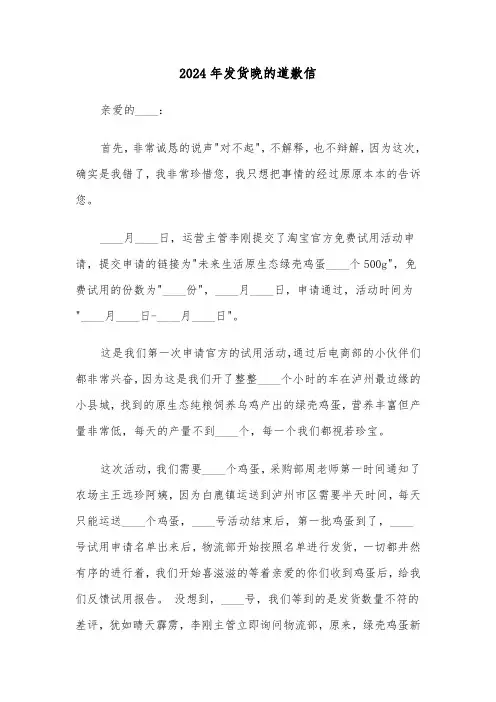 2024年发货晚的道歉信

亲爱的____：

首先，非常诚恳的说声"对不起"，不解释，也不辩解，因为这次，确实是我错了，我非常珍惜您，我只想把事情的经过原原本本的告诉您。

____月____日，运营主管李刚提交了淘宝官方免费试用活动申请，提交申请的链接为"未来生活原生态绿壳鸡蛋____个500g"，免费试用的份数为"____份"，____月____日，申请通过，活动时间为"____月____日-____月____日"。

这是我们第一次申请官方的试用活动，通过后电商部的小伙伴们都非常兴奋，因为这是我们开了整整____个小时的车在泸州最边缘的小县城，找到的原生态纯粮饲养乌鸡产出的绿壳鸡蛋，营养丰富但产量非常低，每天的产量不到____个，每一个我们都视若珍宝。

这次活动，我们需要____个鸡蛋，采购部周老师第一时间通知了农场主王远珍阿姨，因为白鹿镇运送到泸州市区需要半天时间，每天只能运送____个鸡蛋，____号活动结束后，第一批鸡蛋到了，____号试用申请名单出来后，物流部开始按照名单进行发货，一切都井然有序的进行着，我们开始喜滋滋的等着亲爱的你们收到鸡蛋后，给我们反馈试用报告。 没想到，____号，我们等到的是发货数量不符的差评，犹如晴天霹雳，李刚主管立即询问物流部，原来，绿壳鸡蛋新